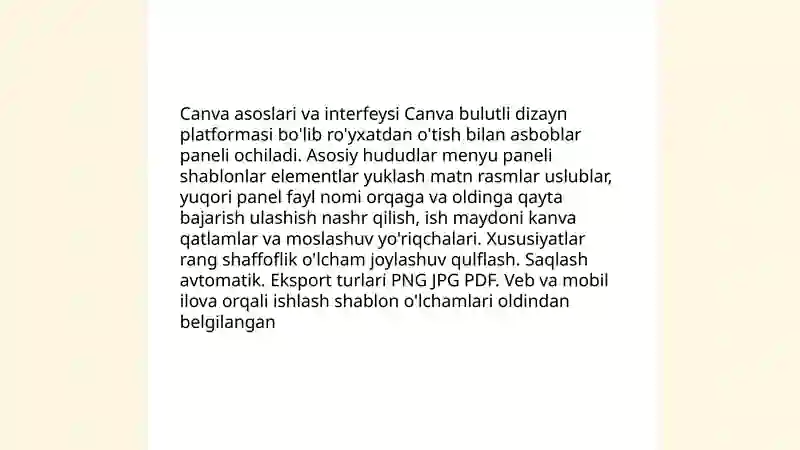 Canva asoslari va interfeysi Canva bulutli dizayn platformasi bo'lib ro'yxatdan o'tish bilan asboblar paneli ochiladi. Asosiy hududlar menyu paneli shablonlar elementlar yuklash matn rasmlar uslublar, yuqori panel fayl nomi orqaga va oldinga qayta bajarish ulashish nashr qilish, ish maydoni kanva qatlamlar va moslashuv yo'riqchalari. Xususiyatlar rang shaffoflik o'lcham joylashuv qulflash. Saqlash avtomatik. Eksport turlari PNG JPG PDF. Veb va mobil ilova orqali ishlash shablon o'lchamlari oldindan belgilangan